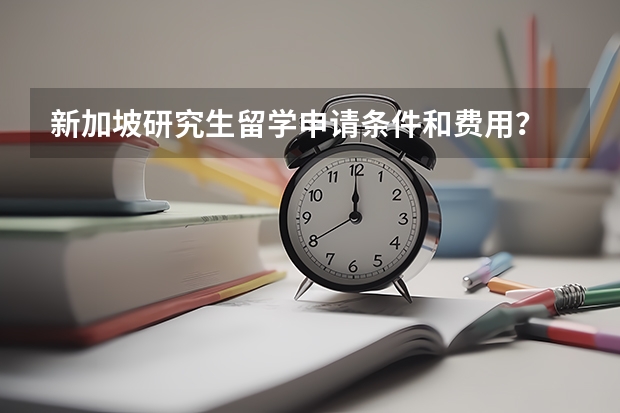 新加坡研究生留学申请条件和费用？

12
1
2
3
4
5
6
7
8
9
10
11